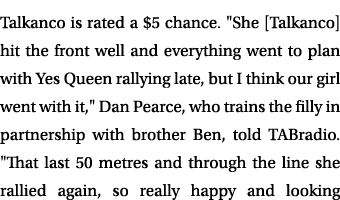 Talkanco is rated a \$5 chance. "She [Talkanco] hit the front well and everything went to plan with Yes Queen rallying late, but I think our girl went with it," Dan Pearce, who trains the filly in partnership with brother Ben, told TABradio. "That last 50 metres and through the line she rallied again, so really happy and looking